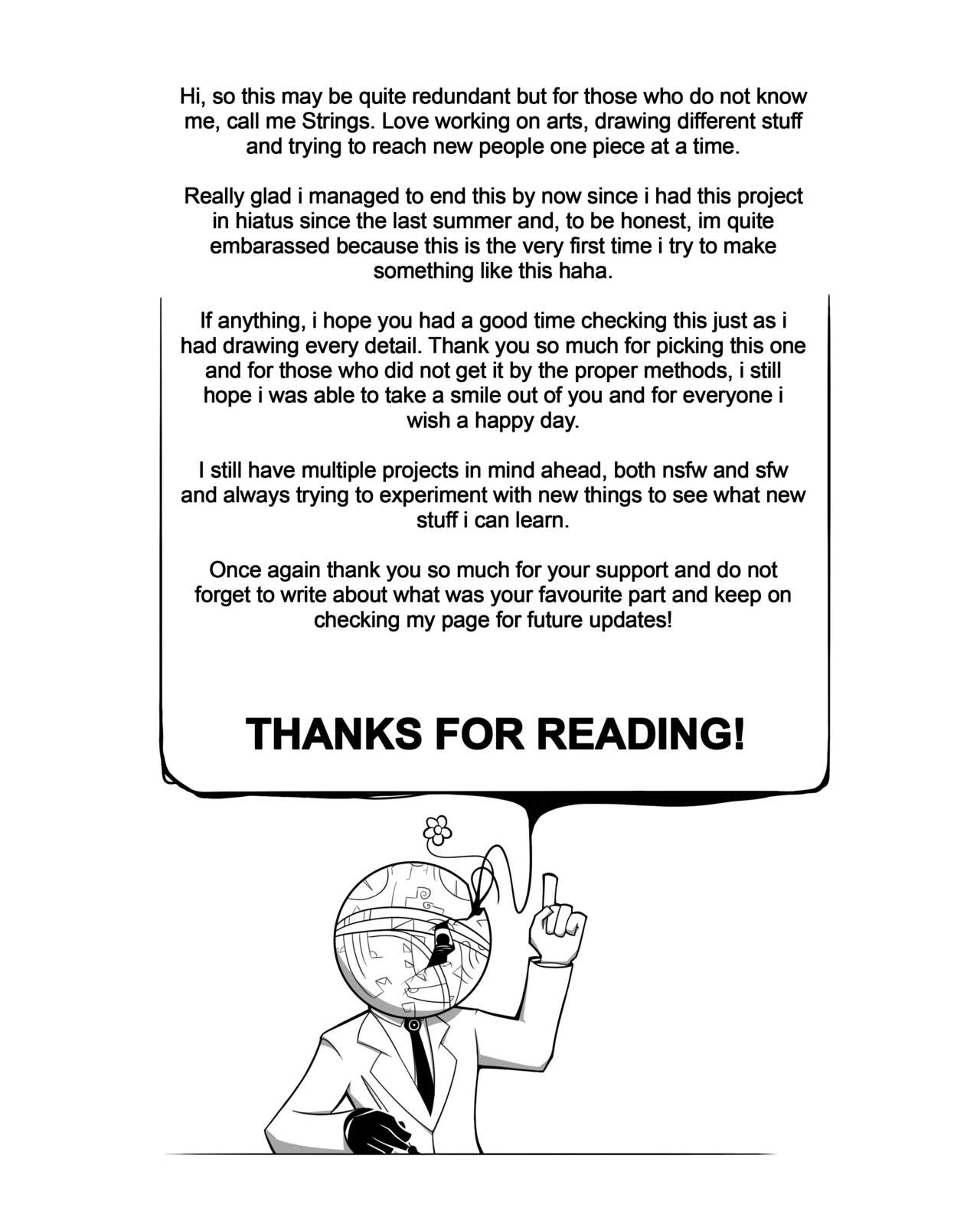 Hi, so this may be quite redundant but for those who do not know me, call me Strings. Love working on arts, drawing different stuff and trying to reach new people one piece at a time.

Really glad i managed to end this by now since i had this project in hiatus since the last summer and, to be honest, im quite embarassed because this is the very first time i try to make something like this haha.

If anything, i hope you had a good time checking this just as i had drawing every detail. Thank you so much for picking this one and for those who did not get it by the proper methods, i still hope i was able to take a smile out of you and for everyone i wish a happy day.

I still have multiple projects in mind ahead, both nsfw and sfw and always trying to experiment with new things to see what new stuff i can learn.

Once again thank you so much for your support and do not forget to write about what was your favourite part and keep on checking my page for future updates!

THANKS FOR READING!